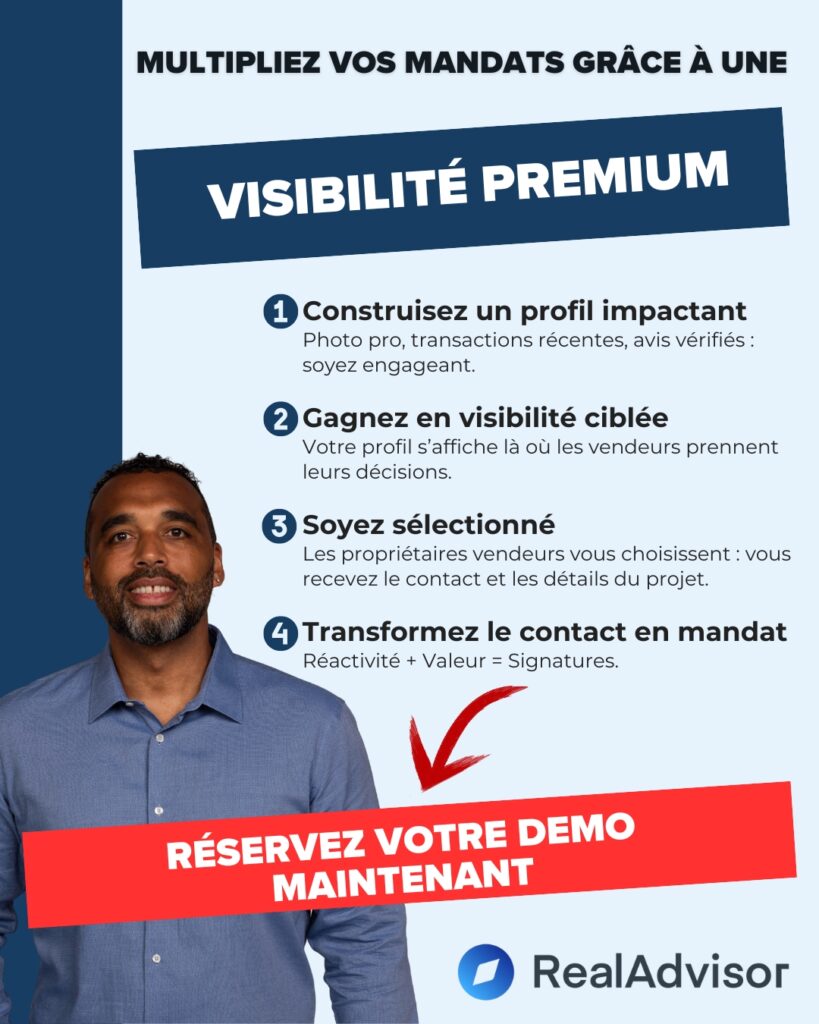 MULTIPLIEZ VOS MANDATS GRÂCE À UNE

VISIBILITÉ PREMIUM

1 Construisez un profil impactant
Photo pro, transactions récentes, avis vérifiés : soyez engageant.

2 Gagnez en visibilité ciblée
Votre profil s'affiche là où les vendeurs prennent leurs décisions.

3 Soyez sélectionné
Les propriétaires vendeurs vous choisissent : vous recevez le contact et les détails du projet.

4 Transformez le contact en mandat
Réactivité + Valeur = Signatures.

RÉSERVEZ VOTRE DEMO MAINTENANT

RealAdvisor